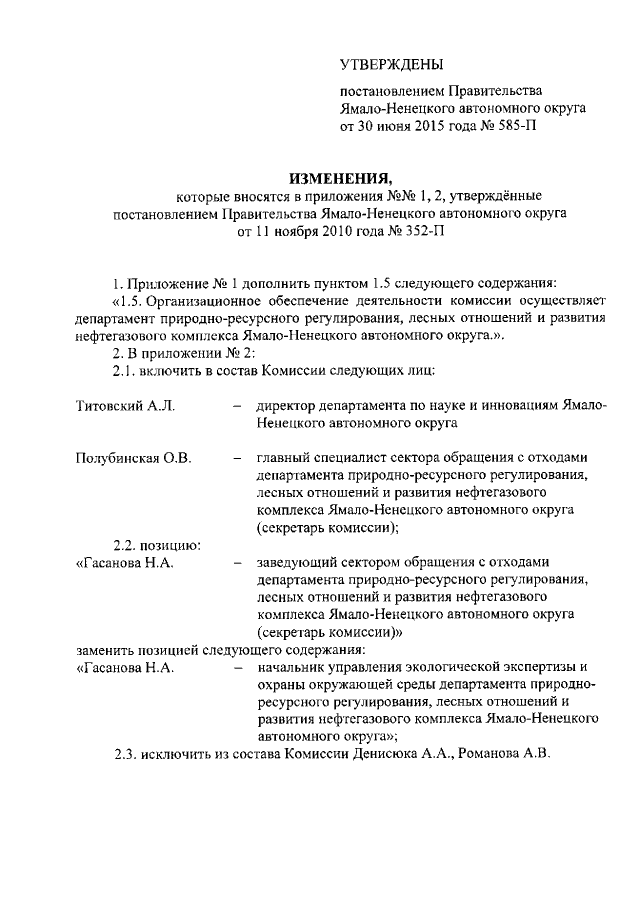 УТВЕРЖДЕНЫ

постановлением Правительства Ямало-Ненецкого автономного округа от 30 июня 2015 года № 585-П

ИЗМЕНЕНИЯ,
которые вносятся в приложения №№ 1, 2, утверждённые постановлением Правительства Ямало-Ненецкого автономного округа от 11 ноября 2010 года № 352-П

1. Приложение № 1 дополнить пунктом 1.5 следующего содержания:
«1.5. Организационное обеспечение деятельности комиссии осуществляет департамент природно-ресурсного регулирования, лесных отношений и развития нефтегазового комплекса Ямало-Ненецкого автономного округа.».
2. В приложении № 2:
2.1. включить в состав Комиссии следующих лиц:

Титовский А.Л. – директор департамента по науке и инновациям Ямало-Ненецкого автономного округа

Полубинская О.В. – главный специалист сектора обращения с отходами департамента природно-ресурсного регулирования, лесных отношений и развития нефтегазового комплекса Ямало-Ненецкого автономного округа (секретарь комиссии);

2.2. позицию:
«Гасанова Н.А. – заведующий сектором обращения с отходами департамента природно-ресурсного регулирования, лесных отношений и развития нефтегазового комплекса Ямало-Ненецкого автономного округа (секретарь комиссии)»
заменить позицией следующего содержания:
«Гасанова Н.А. – начальник управления экологической экспертизы и охраны окружающей среды департамента природно-ресурсного регулирования, лесных отношений и развития нефтегазового комплекса Ямало-Ненецкого автономного округа»;
2.3. исключить из состава Комиссии Денисюка А.А., Романова А.В.